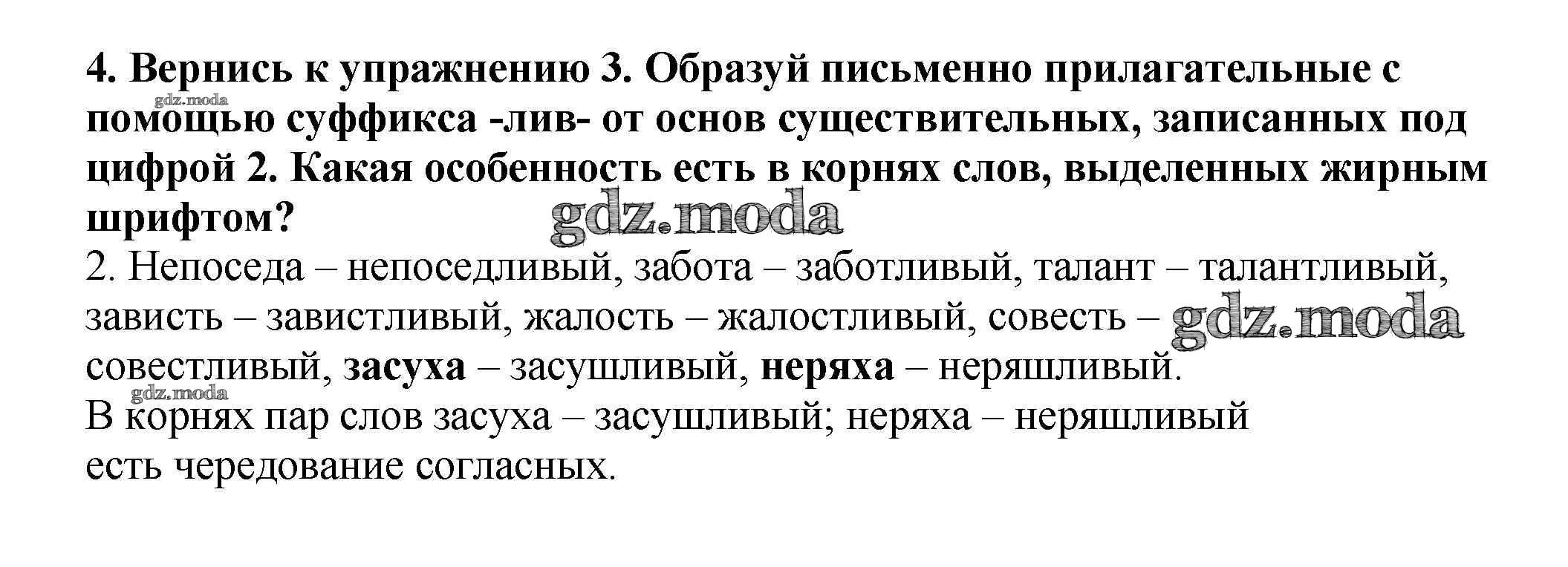 4. Вернись к упражнению 3. Образуй письменно прилагательные с помощью суффикса -лив- от основ существительных, записанных под цифрой 2. Какая особенность есть в корнях слов, выделенных жирным шрифтом?

2. Непоседа – непоседливый, забота – заботливый, талант – талантливый, зависть – завистливый, жалость – жалостливый, совесть – совестливый, засуха – засушливый, неряха – неряшливый.

В корнях пар слов засуха – засушливый; неряха – неряшливый есть чередование согласных.

gdz.moda